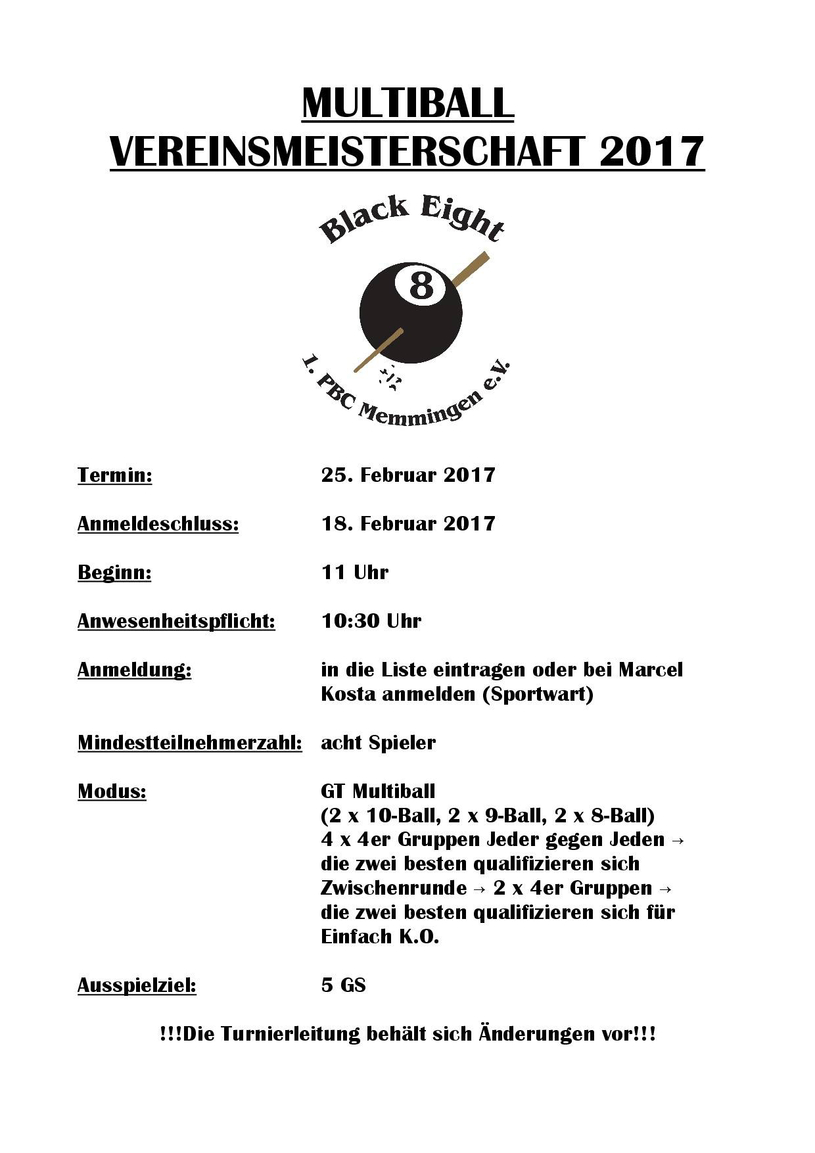 MULTIBALL
VEREINSMEISTERSCHAFT 2017

Black Eight

8

1. PBC Memmingen e.V.

Termin: 25. Februar 2017

Anmeldeschluss: 18. Februar 2017

Beginn: 11 Uhr

Anwesenheitspflicht: 10:30 Uhr

Anmeldung: in die Liste eintragen oder bei Marcel Kosta anmelden (Sportwart)

Mindestteilnehmerzahl: acht Spieler

Modus: GT Multiball
(2 x 10-Ball, 2 x 9-Ball, 2 x 8-Ball)
4 x 4er Gruppen Jeder gegen Jeden → die zwei besten qualifizieren sich Zwischenrunde → 2 x 4er Gruppen → die zwei besten qualifizieren sich für Einfach K.O.

Ausspielziel: 5 GS

!!!Die Turnierleitung behält sich Änderungen vor!!!